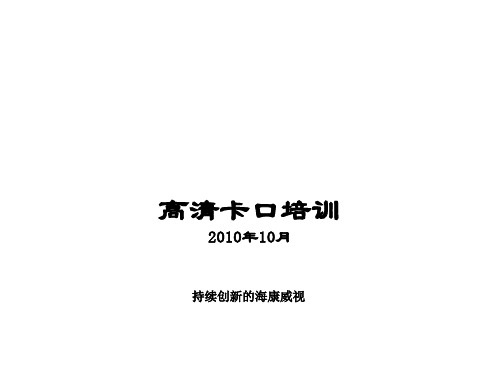 高清卡口培训

2010年10月

持续创新的海康威视